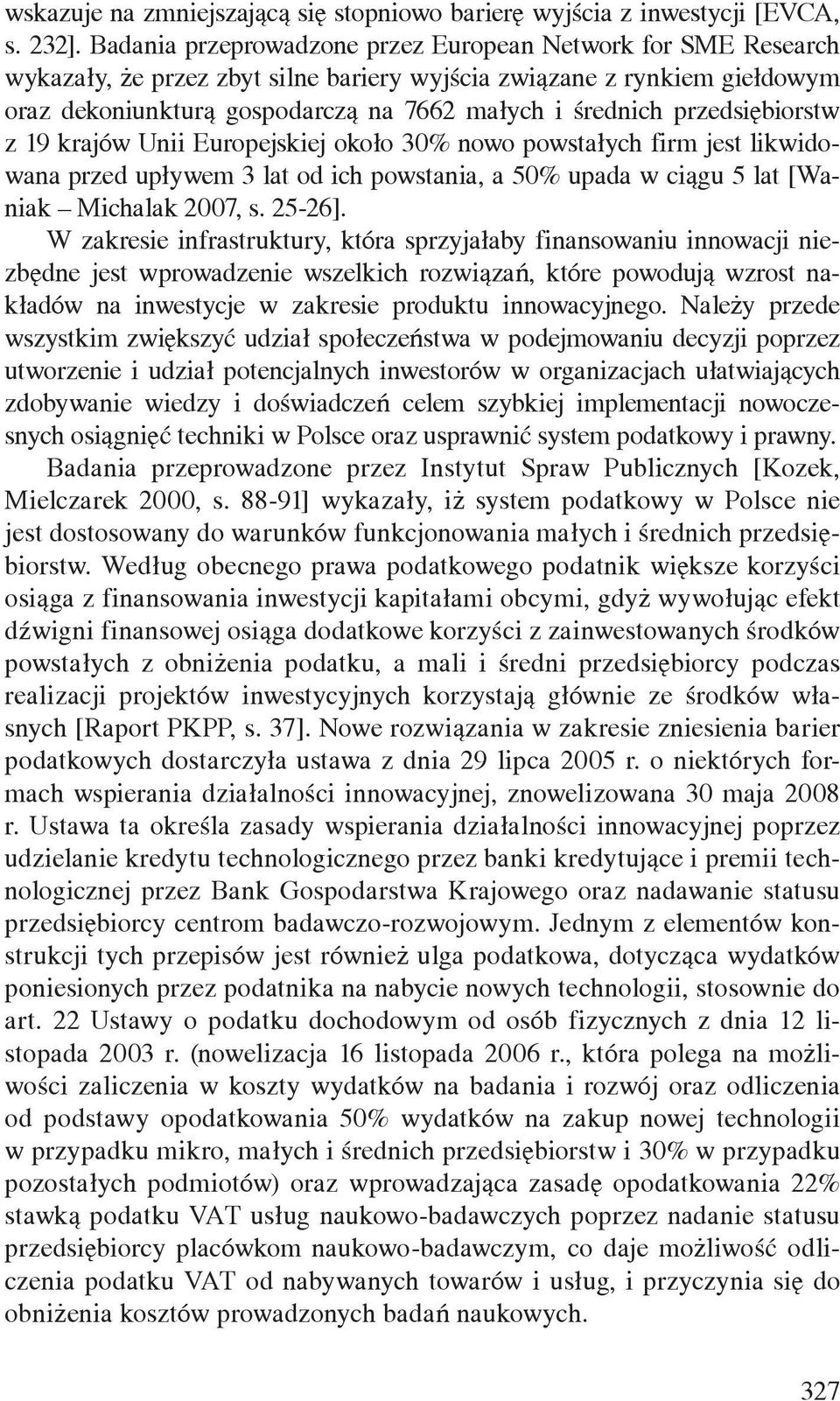 wskazuje na zmniejszającą się stopniowo barierę wyjścia z inwestycji [EVCA, s. 232]. Badania przeprowadzone przez European Network for SME Research wykazały, że przez zbyt silne bariery wyjścia związane z rynkiem giełdowym oraz dekoniunkturą gospodarczą na 7662 małych i średnich przedsiębiorstw z 19 krajów Unii Europejskiej około 30% nowo powstałych firm jest likwidowana przed upływem 3 lat od ich powstania, a 50% upada w ciągu 5 lat [Waniak – Michalak 2007, s. 25-26].

W zakresie infrastruktury, która sprzyjałaby finansowaniu innowacji niezbędne jest wprowadzenie wszelkich rozwiązań, które powodują wzrost nakładów na inwestycje w zakresie produktu innowacyjnego. Należy przede wszystkim zwiększyć udział społeczeństwa w podejmowaniu decyzji poprzez utworzenie i udział potencjalnych inwestorów w organizacjach ułatwiających zdobywanie wiedzy i doświadczeń celem szybkiej implementacji nowoczesnych osiągnięć techniki w Polsce oraz usprawnić system podatkowy i prawny.

Badania przeprowadzone przez Instytut Spraw Publicznych [Kozek, Mielczarek 2000, s. 88-91] wykazały, iż system podatkowy w Polsce nie jest dostosowany do warunków funkcjonowania małych i średnich przedsiębiorstw. Według obecnego prawa podatkowego podatnik większe korzyści osiąga z finansowania inwestycji kapitałami obcymi, gdyż wywołując efekt dźwigni finansowej osiąga dodatkowe korzyści z zainwestowanych środków powstałych z obniżenia podatku, a mali i średni przedsiębiorcy podczas realizacji projektów inwestycyjnych korzystają głównie ze środków własnych [Raport PKPP, s. 37]. Nowe rozwiązania w zakresie zniesienia barier podatkowych dostarczyła ustawa z dnia 29 lipca 2005 r. o niektórych formach wspierania działalności innowacyjnej, znowelizowana 30 maja 2008 r. Ustawa ta określa zasady wspierania działalności innowacyjnej poprzez udzielanie kredytu technologicznego przez banki kredytujące i premii technologicznej przez Bank Gospodarstwa Krajowego oraz nadawanie statusu przedsiębiorcy centrom badawczo-rozwojowym. Jednym z elementów konstrukcji tych przepisów jest również ulga podatkowa, dotycząca wydatków poniesionych przez podatnika na nabycie nowych technologii, stosownie do art. 22 Ustawy o podatku dochodowym od osób fizycznych z dnia 12 listopada 2003 r. (nowelizacja 16 listopada 2006 r., która polega na możliwości zaliczenia w koszty wydatków na badania i rozwój oraz odliczenia od podstawy opodatkowania 50% wydatków na zakup nowej technologii w przypadku mikro, małych i średnich przedsiębiorstw i 30% w przypadku pozostałych podmiotów) oraz wprowadzająca zasadę opodatkowania 22% stawką podatku VAT usług naukowo-badawczych poprzez nadanie statusu przedsiębiorcy placówkom naukowo-badawczym, co daje możliwość odliczenia podatku VAT od nabywanych towarów i usług, i przyczynia się do obniżenia kosztów prowadzonych badań naukowych.

327